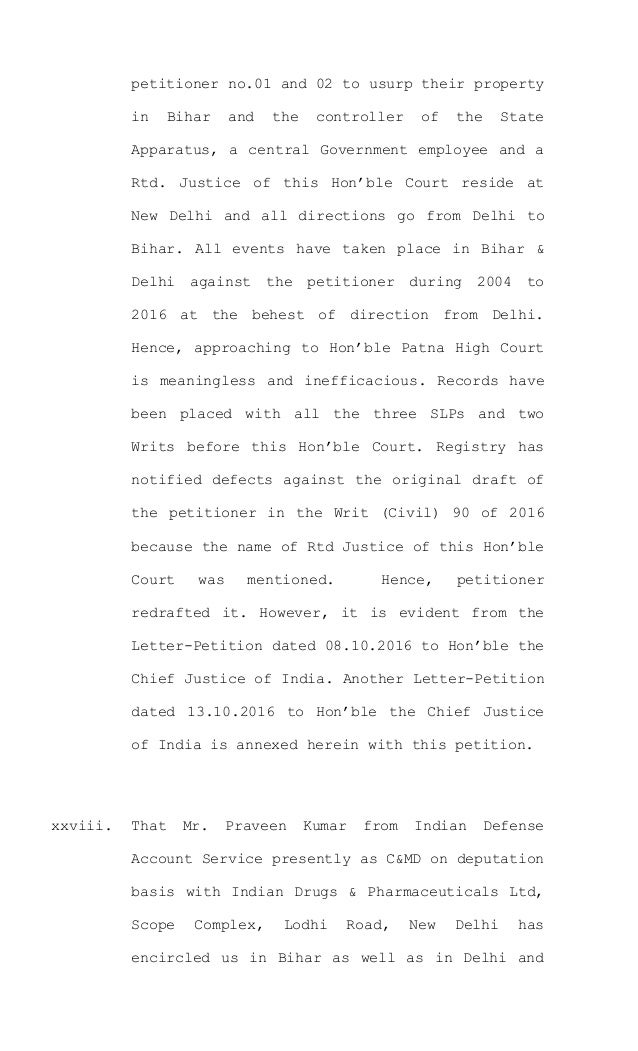 petitioner no.01 and 02 to usurp their property in Bihar and the controller of the State Apparatus, a central Government employee and a Rtd. Justice of this Hon'ble Court reside at New Delhi and all directions go from Delhi to Bihar. All events have taken place in Bihar & Delhi against the petitioner during 2004 to 2016 at the behest of direction from Delhi. Hence, approaching to Hon'ble Patna High Court is meaningless and inefficacious. Records have been placed with all the three SLPs and two Writs before this Hon'ble Court. Registry has notified defects against the original draft of the petitioner in the Writ (Civil) 90 of 2016 because the name of Rtd Justice of this Hon'ble Court was mentioned. Hence, petitioner redrafted it. However, it is evident from the Letter-Petition dated 08.10.2016 to Hon'ble the Chief Justice of India. Another Letter-Petition dated 13.10.2016 to Hon'ble the Chief Justice of India is annexed herein with this petition.

xxviii. That Mr. Praveen Kumar from Indian Defense Account Service presently as C&MD on deputation basis with Indian Drugs & Pharmaceuticals Ltd, Scope Complex, Lodhi Road, New Delhi has encircled us in Bihar as well as in Delhi and